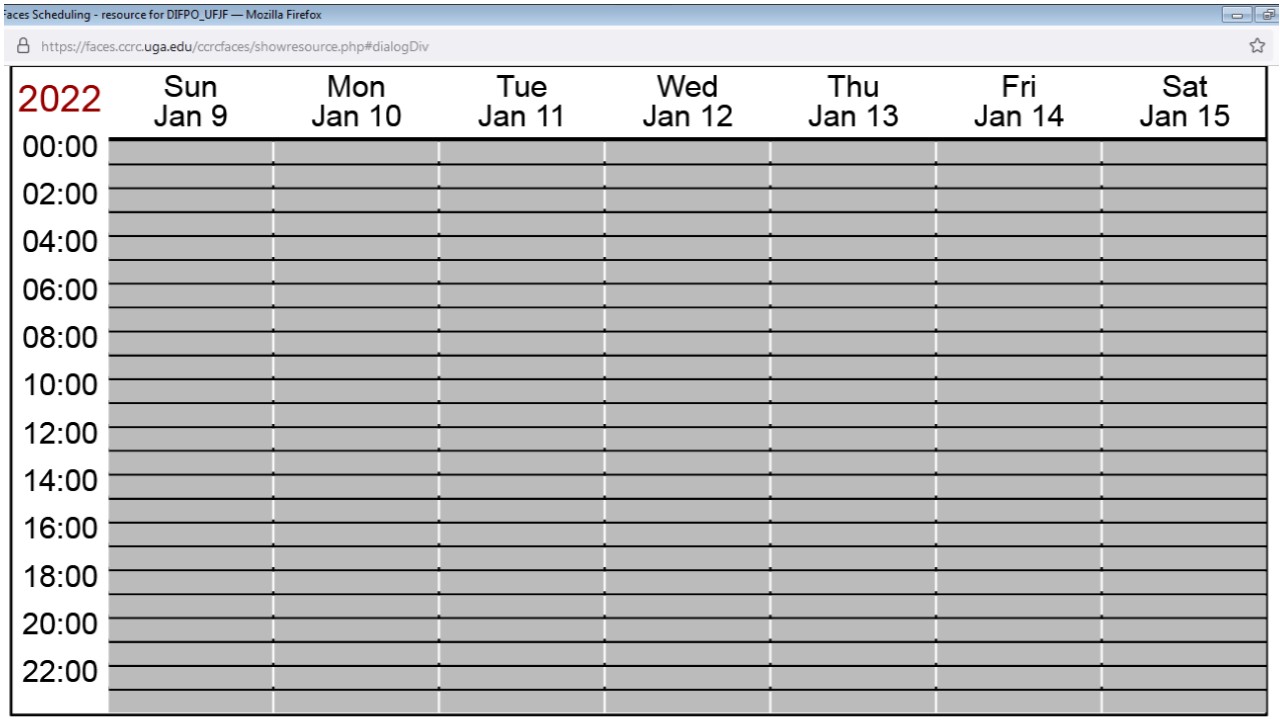 Faces Scheduling - resource for DIFPO_UFJF — Mozilla Firefox

https://faces.ccrc.uga.edu/ccrcfaces/showresource.php#dialogDiv

| 2022 | Sun Jan 9 | Mon Jan 10 | Tue Jan 11 | Wed Jan 12 | Thu Jan 13 | Fri Jan 14 | Sat Jan 15 |
|---|---|---|---|---|---|---|---|
| 00:00 | | | | | | | |
| 02:00 | | | | | | | |
| 04:00 | | | | | | | |
| 06:00 | | | | | | | |
| 08:00 | | | | | | | |
| 10:00 | | | | | | | |
| 12:00 | | | | | | | |
| 14:00 | | | | | | | |
| 16:00 | | | | | | | |
| 18:00 | | | | | | | |
| 20:00 | | | | | | | |
| 22:00 | | | | | | | |